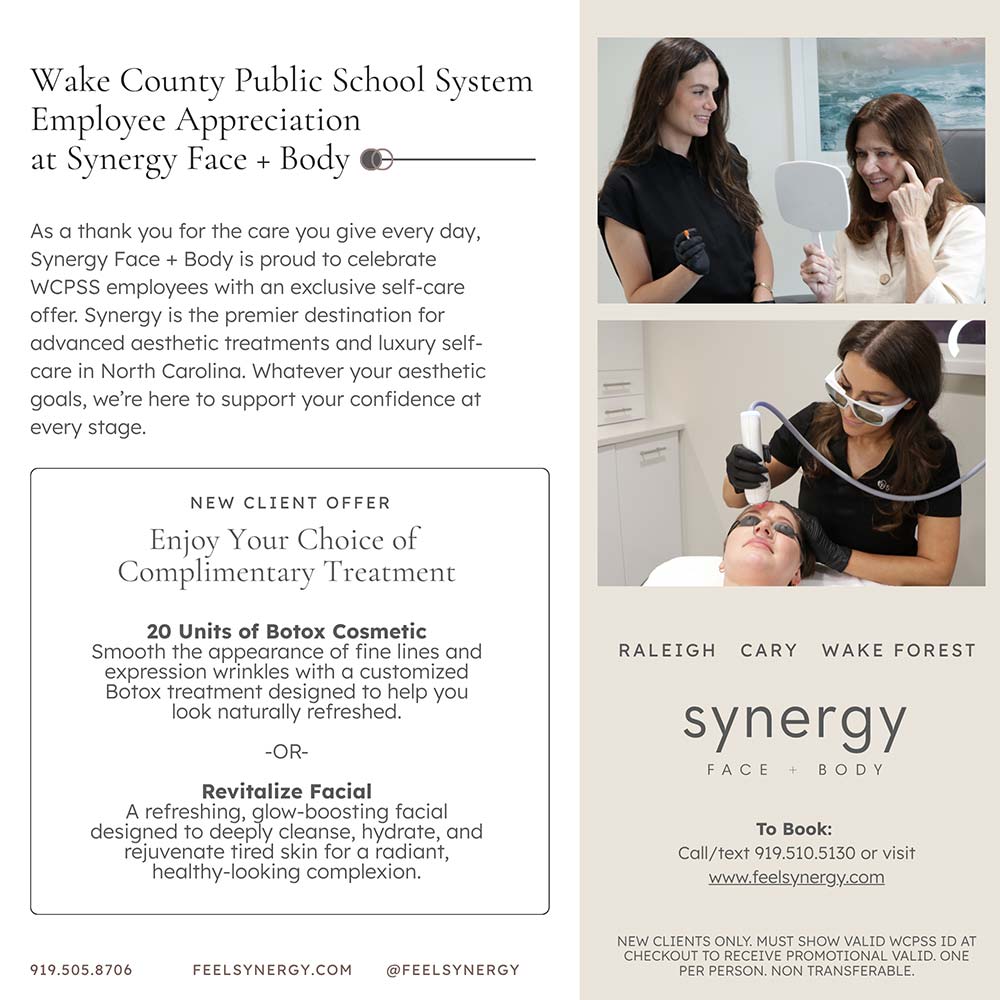 Wake County Public School System Employee Appreciation at Synergy Face + Body

As a thank you for the care you give every day, Synergy Face + Body is proud to celebrate WCPSS employees with an exclusive self-care offer. Synergy is the premier destination for advanced aesthetic treatments and luxury self-care in North Carolina. Whatever your aesthetic goals, we're here to support your confidence at every stage.

NEW CLIENT OFFER

Enjoy Your Choice of Complimentary Treatment

20 Units of Botox Cosmetic
Smooth the appearance of fine lines and expression wrinkles with a customized Botox treatment designed to help you look naturally refreshed.

-OR-

Revitalize Facial
A refreshing, glow-boosting facial designed to deeply cleanse, hydrate, and rejuvenate tired skin for a radiant, healthy-looking complexion.

919.505.8706 FEELSYNERGY.COM @FEELSYNERGY

RALEIGH CARY WAKE FOREST

synergy
FACE + BODY

To Book:
Call/text 919.510.5130 or visit
www.feelsynergy.com

NEW CLIENTS ONLY. MUST SHOW VALID WCPSS ID AT CHECKOUT TO RECEIVE PROMOTIONAL VALID. ONE PER PERSON. NON TRANSFERABLE.